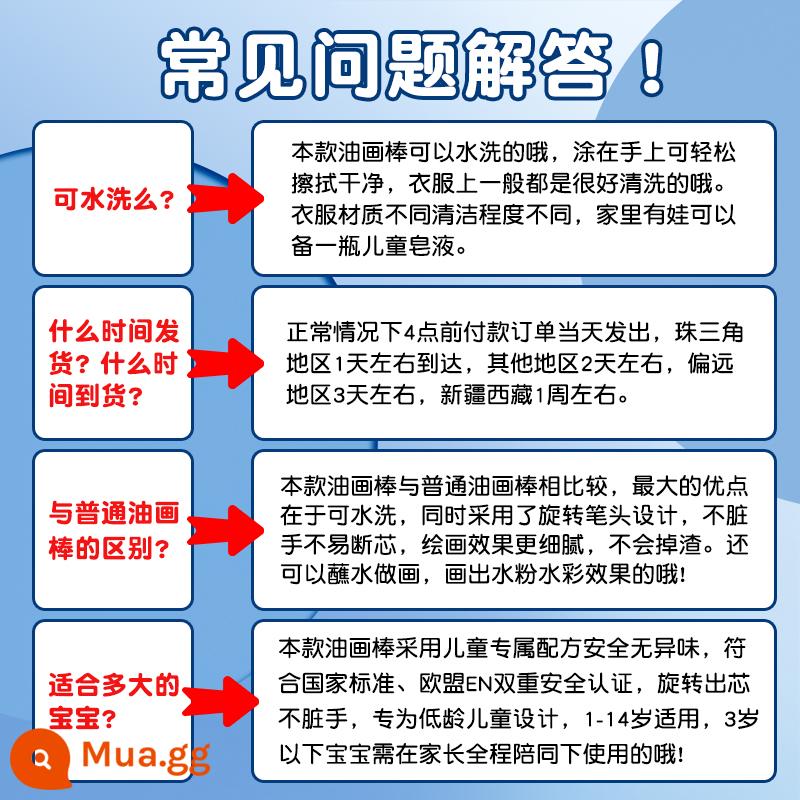 常见问题解答！

可水洗么？

本款油画棒可以水洗的哦，涂在手上可轻松擦拭干净，衣服上一般都是很好清洗的哦。衣服材质不同清洁程度不同，家里有娃可以备一瓶儿童皂液。

什么时间发货？什么时间到货？

正常情况下4点前付款订单当天发出，珠三角地区1天左右到达，其他地区2天左右，偏远地区3天左右，新疆西藏1周左右。

与普通油画棒的区别？

本款油画棒与普通油画棒相比较，最大的优点在于可水洗，同时采用了旋转笔头设计，不脏手不易断芯，绘画效果更细腻，不会掉渣。还可以蘸水做画，画出水粉水彩效果的哦!

适合多大的宝宝？

本款油画棒采用儿童专属配方安全无异味，符合国家标准、欧盟EN双重安全认证，旋转出芯不脏手，专为低龄儿童设计，1-14岁适用，3岁以下宝宝需在家长全程陪同下使用的哦!

Mua.gg